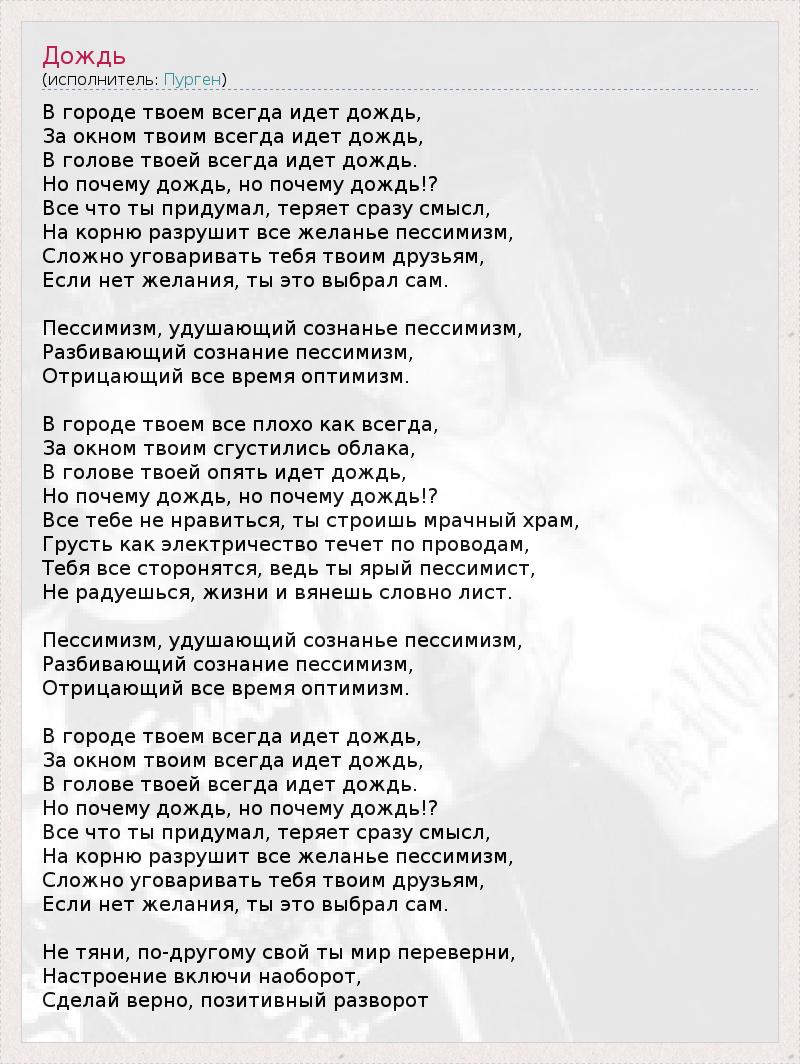 Дождь
(исполнитель: Пурген)

В городе твоем всегда идет дождь,
За окном твоим всегда идет дождь,
В голове твоей всегда идет дождь.
Но почему дождь, но почему дождь!?
Все что ты придумал, теряет сразу смысл,
На корню разрушит все желанье пессимизм,
Сложно уговаривать тебя твоим друзьям,
Если нет желания, ты это выбрал сам.

Пессимизм, удушающий сознанье пессимизм,
Разбивающий сознание пессимизм,
Отрицающий все время оптимизм.

В городе твоем все плохо как всегда,
За окном твоим сгустились облака,
В голове твоей опять идет дождь,
Но почему дождь, но почему дождь!?
Все тебе не нравиться, ты строишь мрачный храм,
Грусть как электричество течет по проводам,
Тебя все сторонятся, ведь ты ярый пессимист,
Не радуешься, жизни и вянешь словно лист.

Пессимизм, удушающий сознанье пессимизм,
Разбивающий сознание пессимизм,
Отрицающий все время оптимизм.

В городе твоем всегда идет дождь,
За окном твоим всегда идет дождь,
В голове твоей всегда идет дождь.
Но почему дождь, но почему дождь!?
Все что ты придумал, теряет сразу смысл,
На корню разрушит все желанье пессимизм,
Сложно уговаривать тебя твоим друзьям,
Если нет желания, ты это выбрал сам.

Не тяни, по-другому свой ты мир переверни,
Настроение включи наоборот,
Сделай верно, позитивный разворот